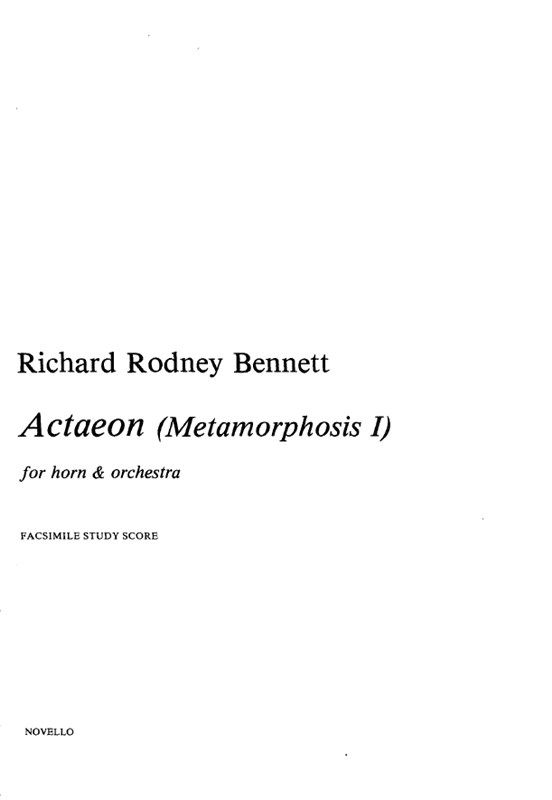 Richard Rodney Bennett

Actaeon (Metamorphosis I)

for horn & orchestra

FACSIMILE STUDY SCORE

NOVELLO